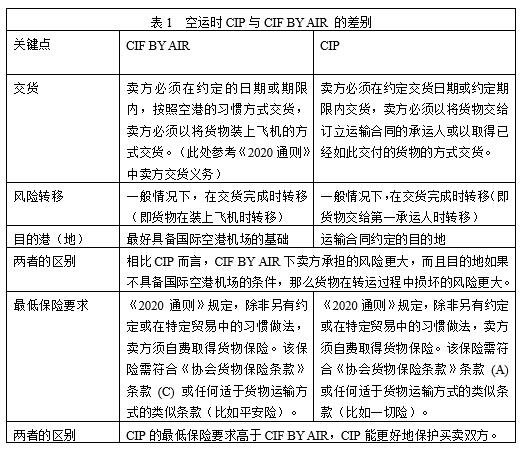 表 1　空运时 CIP 与 CIF BY AIR 的差别

| 关键点 | CIF BY AIR | CIP |
|---|---|---|
| 交货 | 卖方必须在约定的日期或期限内，按照空港的习惯方式交货，卖方必须以将货物装上飞机的方式交货。（此处参考《2020 通则》中卖方交货义务） | 卖方必须在约定交货日期或约定期限内交货，卖方必须以将货物交给订立运输合同的承运人或以取得已经如此交付的货物的方式交货。 |
| 风险转移 | 一般情况下，在交货完成时转移（即货物在装上飞机时转移） | 一般情况下，在交货完成时转移（即货物交给第一承运人时转移） |
| 目的港（地） | 最好具备国际空港机场的基础 | 运输合同约定的目的地 |
| 两者的区别 | 相比 CIP 而言，CIF BY AIR 下卖方承担的风险更大，而且目的地如果不具备国际空港机场的条件，那么货物在转运过程中损坏的风险更大。 | |
| 最低保险要求 | 《2020 通则》规定，除非另有约定或在特定贸易中的习惯做法，卖方须自费取得货物保险。该保险需符合《协会货物保险条款》条款 (C) 或任何适于货物运输方式的类似条款（比如平安险）。 | 《2020 通则》规定，除非另有约定或在特定贸易中的习惯做法，卖方须自费取得货物保险。该保险需符合《协会货物保险条款》条款 (A) 或任何适于货物运输方式的类似条款（比如一切险）。 |
| 两者的区别 | CIP 的最低保险要求高于 CIF BY AIR，CIP 能更好地保护买卖双方。 | |